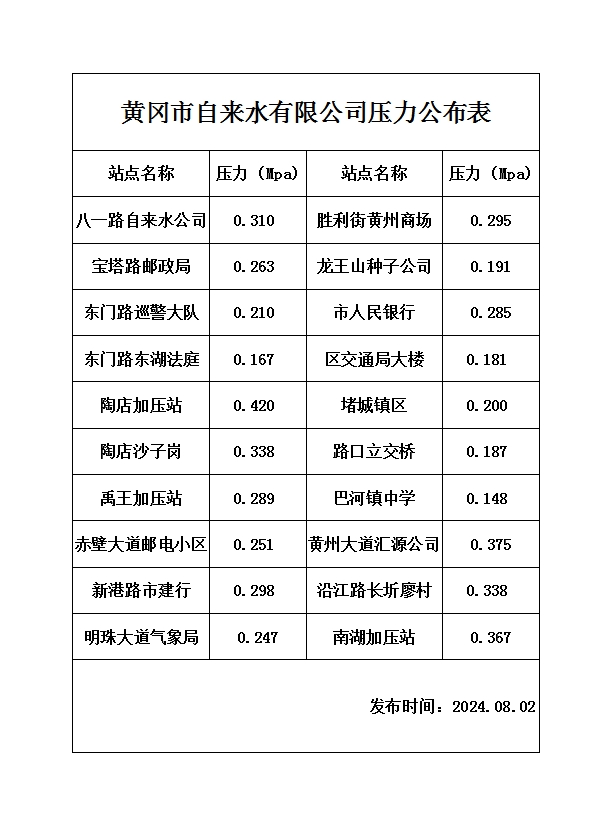 黄冈市自来水有限公司压力公布表

| 站点名称 | 压力（Mpa） | 站点名称 | 压力（Mpa） |
|---|---|---|---|
| 八一路自来水公司 | 0.310 | 胜利街黄州商场 | 0.295 |
| 宝塔路邮政局 | 0.263 | 龙王山种子公司 | 0.191 |
| 东门路巡警大队 | 0.210 | 市人民银行 | 0.285 |
| 东门路东湖法庭 | 0.167 | 区交通局大楼 | 0.181 |
| 陶店加压站 | 0.420 | 堵城镇区 | 0.200 |
| 陶店沙子岗 | 0.338 | 路口立交桥 | 0.187 |
| 禹王加压站 | 0.289 | 巴河镇中学 | 0.148 |
| 赤壁大道邮电小区 | 0.251 | 黄州大道汇源公司 | 0.375 |
| 新港路市建行 | 0.298 | 沿江路长圻廖村 | 0.338 |
| 明珠大道气象局 | 0.247 | 南湖加压站 | 0.367 |

发布时间：2024.08.02